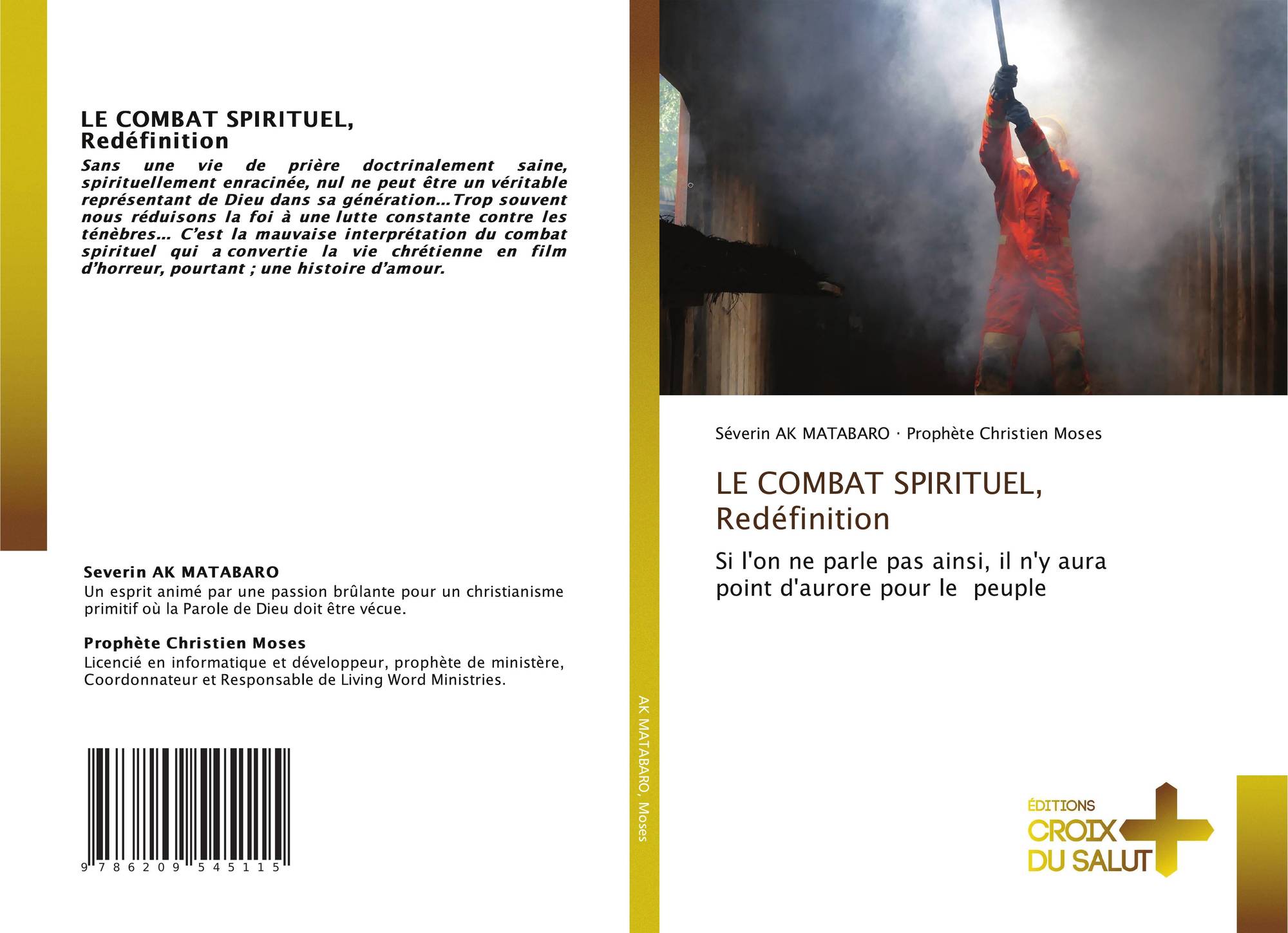 LE COMBAT SPIRITUEL,
Redéfinition

Sans une vie de prière doctrinalement saine, spirituellement enracinée, nul ne peut être un véritable représentant de Dieu dans sa génération…Trop souvent nous réduisons la foi à une lutte constante contre les ténèbres… C'est la mauvaise interprétation du combat spirituel qui a convertie la vie chrétienne en film d'horreur, pourtant ; une histoire d'amour.

Severin AK MATABARO
Un esprit animé par une passion brûlante pour un christianisme primitif où la Parole de Dieu doit être vécue.

Prophète Christien Moses
Licencié en informatique et développeur, prophète de ministère, Coordonnateur et Responsable de Living Word Ministries.

9 786209 545115

AK MATABARO, Moses

Séverin AK MATABARO · Prophète Christien Moses

LE COMBAT SPIRITUEL,
Redéfinition

Si l'on ne parle pas ainsi, il n'y aura point d'aurore pour le peuple

ÉDITIONS
CROIX
DU SALUT